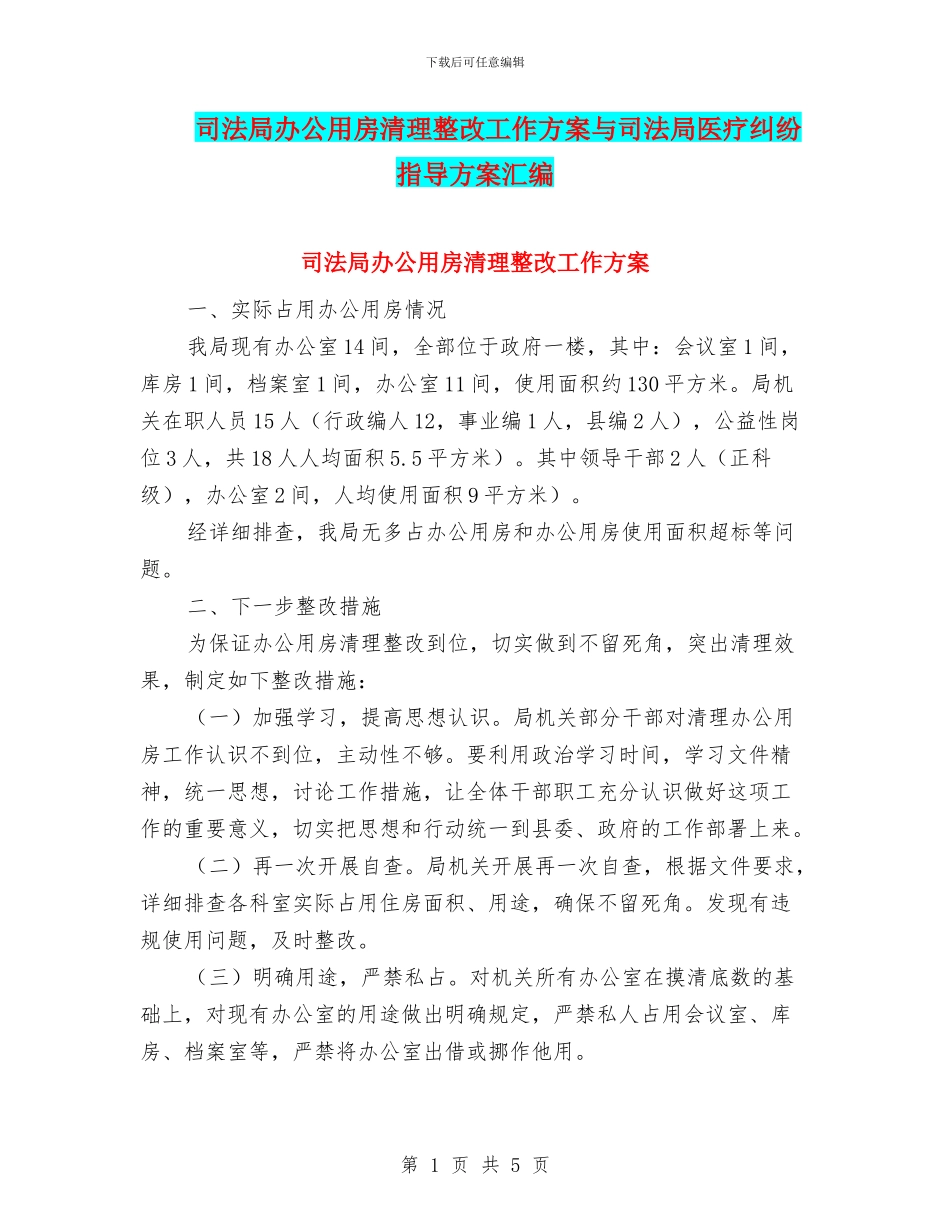 下载后可任意编辑

司法局办公用房清理整改工作方案与司法局医疗纠纷指导方案汇编

司法局办公用房清理整改工作方案

一、实际占用办公用房情况

我局现有办公室14间，全部位于政府一楼，其中：会议室1间，库房1间，档案室1间，办公室11间，使用面积约130平方米。局机关在职人员15人（行政编人12，事业编1人，县编2人），公益性岗位3人，共18人人均面积5.5平方米）。其中领导干部2人（正科级），办公室2间，人均使用面积9平方米）。

经详细排查，我局无多占办公用房和办公用房使用面积超标等问题。

二、下一步整改措施

为保证办公用房清理整改到位，切实做到不留死角，突出清理效果，制定如下整改措施：

（一）加强学习，提高思想认识。局机关部分干部对清理办公用房工作认识不到位，主动性不够。要利用政治学习时间，学习文件精神，统一思想，讨论工作措施，让全体干部职工充分认识做好这项工作的重要意义，切实把思想和行动统一到县委、政府的工作部署上来。

（二）再一次开展自查。局机关开展再一次自查，根据文件要求，详细排查各科室实际占用住房面积、用途，确保不留死角。发现有违规使用问题，及时整改。

（三）明确用途，严禁私占。对机关所有办公室在摸清底数的基础上，对现有办公室的用途做出明确规定，严禁私人占用会议室、库房、档案室等，严禁将办公室出借或挪作他用。

第 1 页 共 5 页